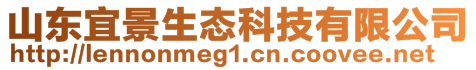 山东宜景生态科技有限公司
http://lennonmeg1.cn.coovee.net